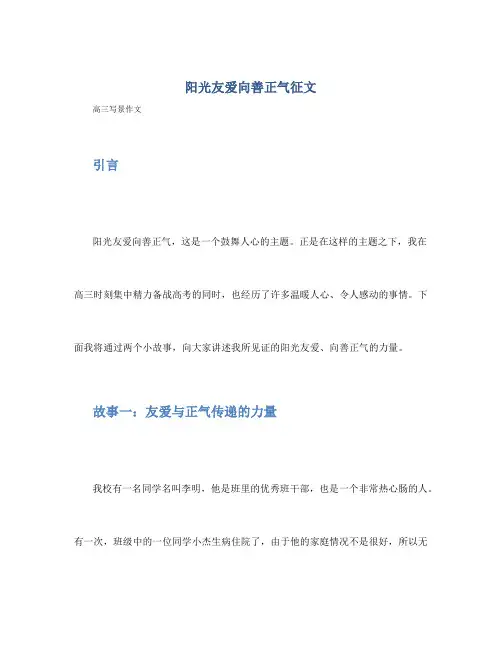 阳光友爱向善正气征文

高三写景作文

引言

阳光友爱向善正气，这是一个鼓舞人心的主题。正是在这样的主题之下，我在高三时刻集中精力备战高考的同时，也经历了许多温暖人心、令人感动的事情。下面我将通过两个小故事，向大家讲述我所见证的阳光友爱、向善正气的力量。

故事一：友爱与正气传递的力量

我校有一名同学名叫李明，他是班里的优秀班干部，也是一个非常热心肠的人。有一次，班级中的一位同学小杰生病住院了，由于他的家庭情况不是很好，所以无